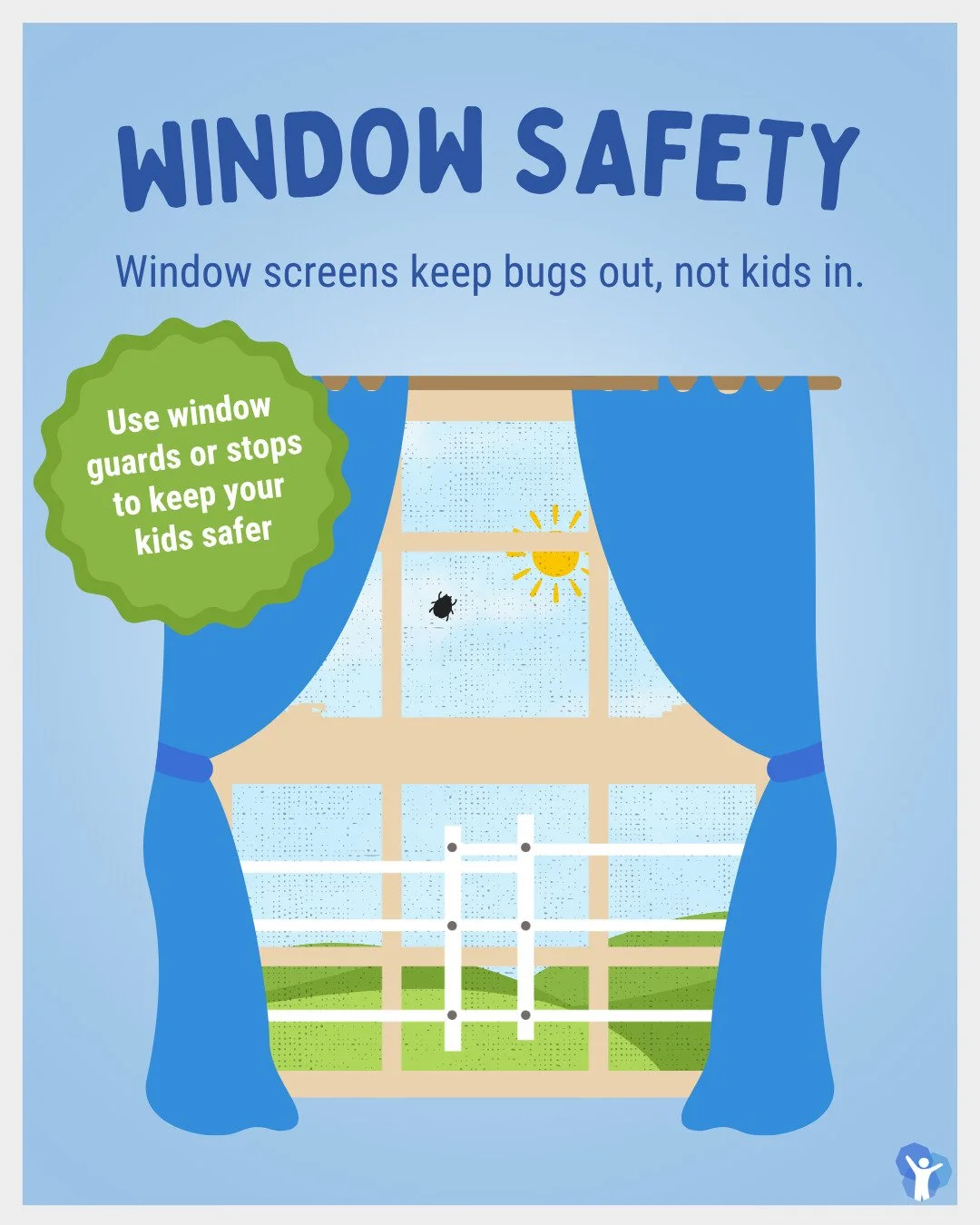 WINDOW SAFETY

Window screens keep bugs out, not kids in.

Use window guards or stops to keep your kids safer